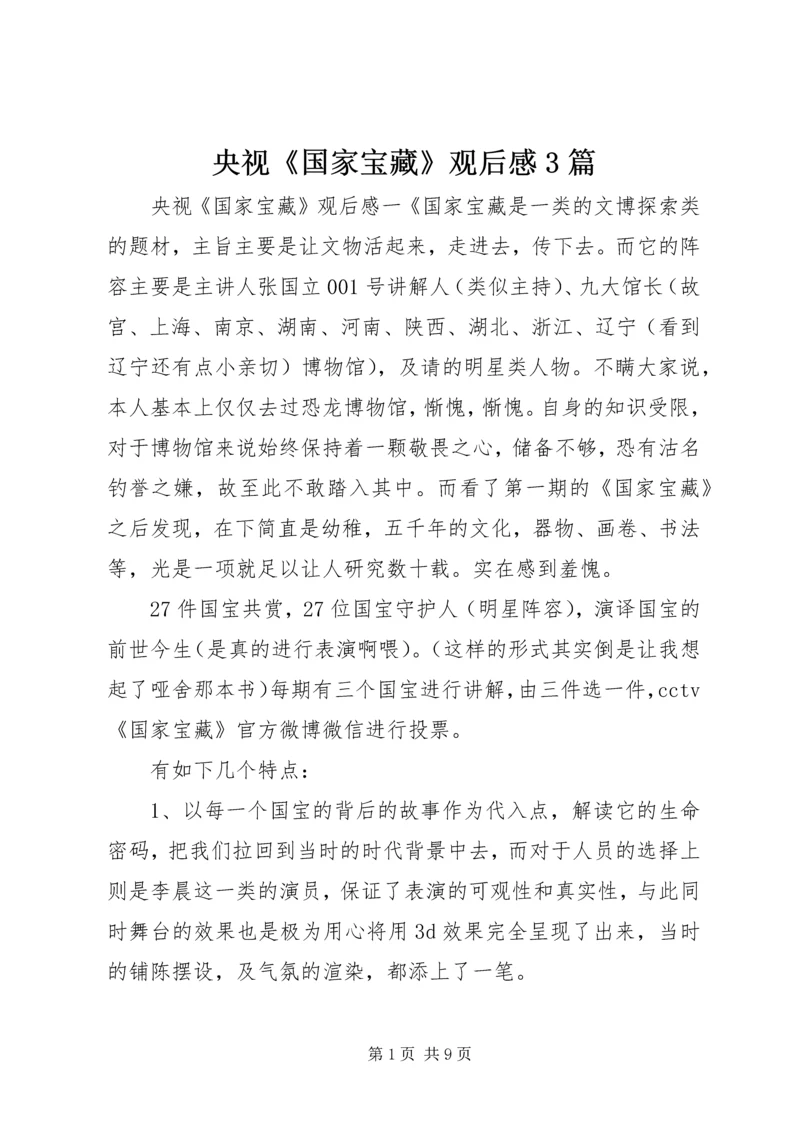 央视《国家宝藏》观后感3篇

央视《国家宝藏》观后感一《国家宝藏是一类的文博探索类的题材，主旨主要是让文物活起来，走进去，传下去。而它的阵容主要是主讲人张国立001号讲解人（类似主持）、九大馆长（故宫、上海、南京、湖南、河南、陕西、湖北、浙江、辽宁（看到辽宁还有点小亲切）博物馆），及请的明星类人物。不瞒大家说，本人基本上仅仅去过恐龙博物馆，惭愧，惭愧。自身的知识受限，对于博物馆来说始终保持着一颗敬畏之心，储备不够，恐有沽名钓誉之嫌，故至此不敢踏入其中。而看了第一期的《国家宝藏》之后发现，在下简直是幼稚，五千年的文化，器物、画卷、书法等，光是一项就足以让人研究数十载。实在感到羞愧。

27件国宝共赏，27位国宝守护人（明星阵容），演译国宝的前世今生（是真的进行表演啊喂）。（这样的形式其实倒是让我想起了哑舍那本书）每期有三个国宝进行讲解，由三件选一件，cctv《国家宝藏》官方微博微信进行投票。

有如下几个特点：

1、以每一个国宝的背后的故事作为代入点，解读它的生命密码，把我们拉回到当时的时代背景中去，而对于人员的选择上则是李晨这一类的演员，保证了表演的可观性和真实性，与此同时舞台的效果也是极为用心将用3d效果完全呈现了出来，当时的铺陈摆设，及气氛的渲染，都添上了一笔。

第1页 共9页